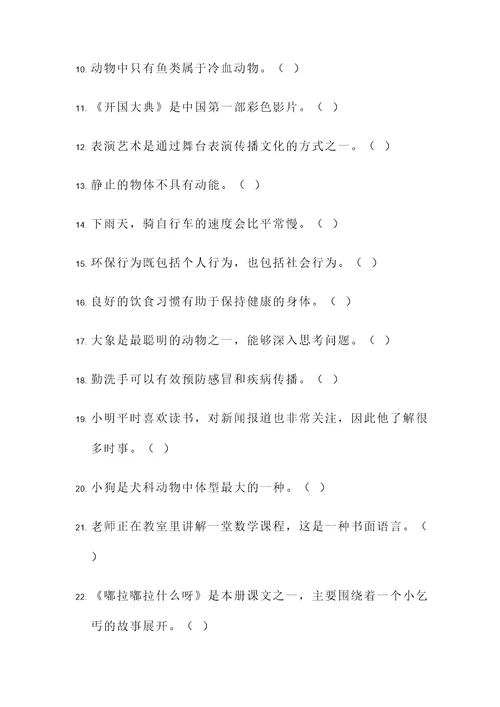 10. 动物中只有鱼类属于冷血动物。（ ）

11. 《开国大典》是中国第一部彩色影片。（ ）

12. 表演艺术是通过舞台表演传播文化的方式之一。（ ）

13. 静止的物体不具有动能。（ ）

14. 下雨天，骑自行车的速度会比平常慢。（ ）

15. 环保行为既包括个人行为，也包括社会行为。（ ）

16. 良好的饮食习惯有助于保持健康的身体。（ ）

17. 大象是最聪明的动物之一，能够深入思考问题。（ ）

18. 勤洗手可以有效预防感冒和疾病传播。（ ）

19. 小明平时喜欢读书，对新闻报道也非常关注，因此他了解很多时事。（ ）

20. 小狗是犬科动物中体型最大的一种。（ ）

21. 老师正在教室里讲解一堂数学课程，这是一种书面语言。（ ）

22. 《哪拉哪拉什么呀》是本册课文之一，主要围绕着一个小乞丐的故事展开。（ ）